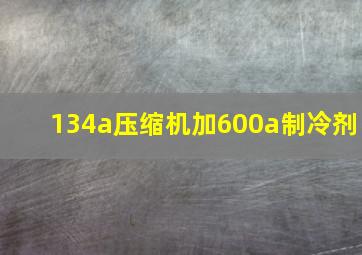 134a压缩机加600a制冷剂